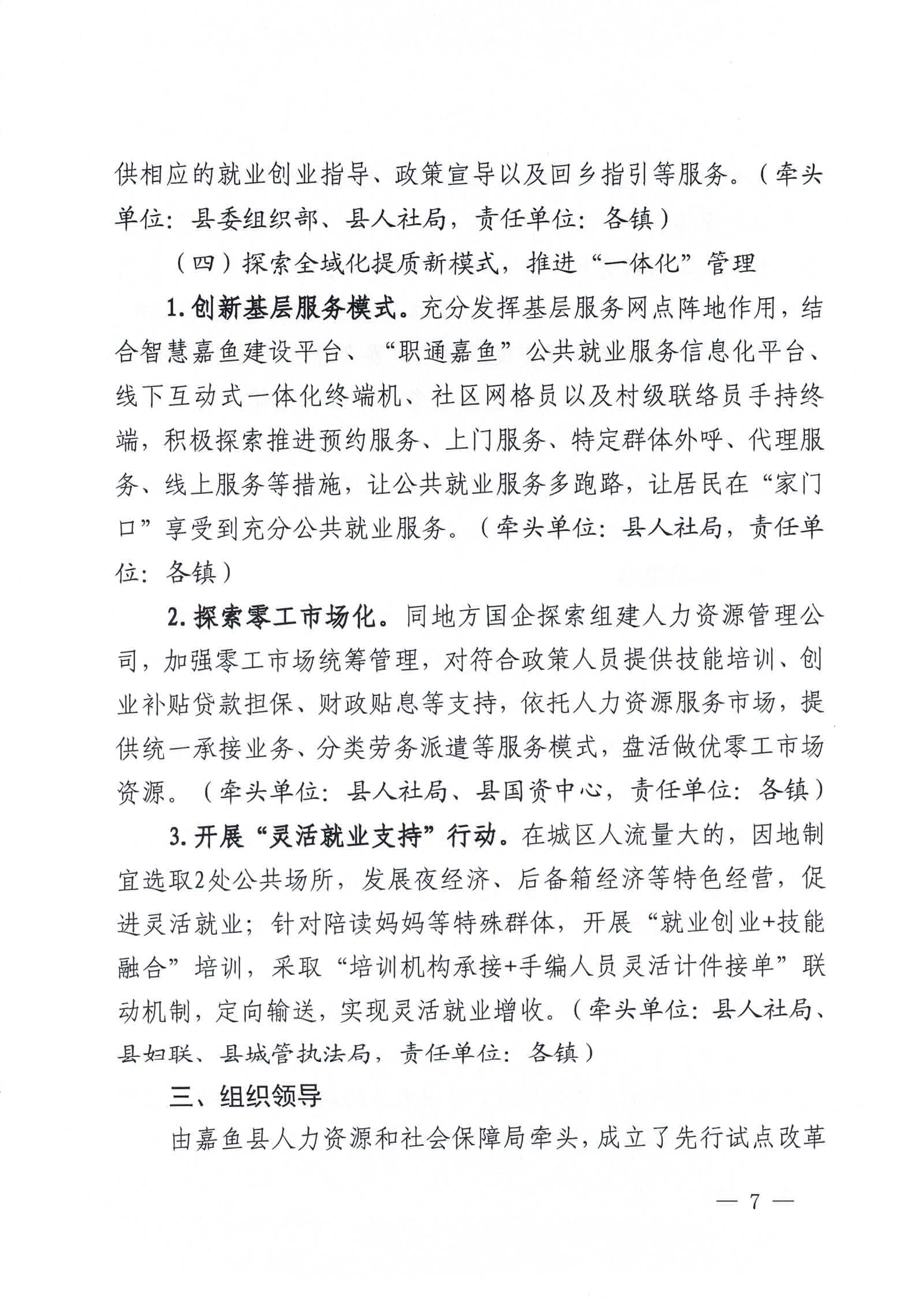 供相应的就业创业指导、政策宣导以及回乡指引等服务。（牵头单位：县委组织部、县人社局，责任单位：各镇）

（四）探索全域化提质新模式，推进“一体化”管理

1.创新基层服务模式。充分发挥基层服务网点阵地作用，结合智慧嘉鱼建设平台、“职通嘉鱼”公共就业服务信息化平台、线下互动式一体化终端机、社区网格员以及村级联络员手持终端，积极探索推进预约服务、上门服务、特定群体外呼、代理服务、线上服务等措施，让公共就业服务多跑路，让居民在“家门口”享受到充分公共就业服务。（牵头单位：县人社局，责任单位：各镇）

2.探索零工市场化。同地方国企探索组建人力资源管理公司，加强零工市场统筹管理，对符合政策人员提供技能培训、创业补贴贷款担保、财政贴息等支持，依托人力资源服务市场，提供统一承接业务、分类劳务派遣等服务模式，盘活做优零工市场资源。（牵头单位：县人社局、县国资中心，责任单位：各镇）

3.开展“灵活就业支持”行动。在城区人流量大的，因地制宜选取2处公共场所，发展夜经济、后备箱经济等特色经营，促进灵活就业；针对陪读妈妈等特殊群体，开展“就业创业+技能融合”培训，采取“培训机构承接+手编人员灵活计件接单”联动机制，定向输送，实现灵活就业增收。（牵头单位：县人社局、县妇联、县城管执法局，责任单位：各镇）

三、组织领导

由嘉鱼县人力资源和社会保障局牵头，成立了先行试点改革

— 7 —